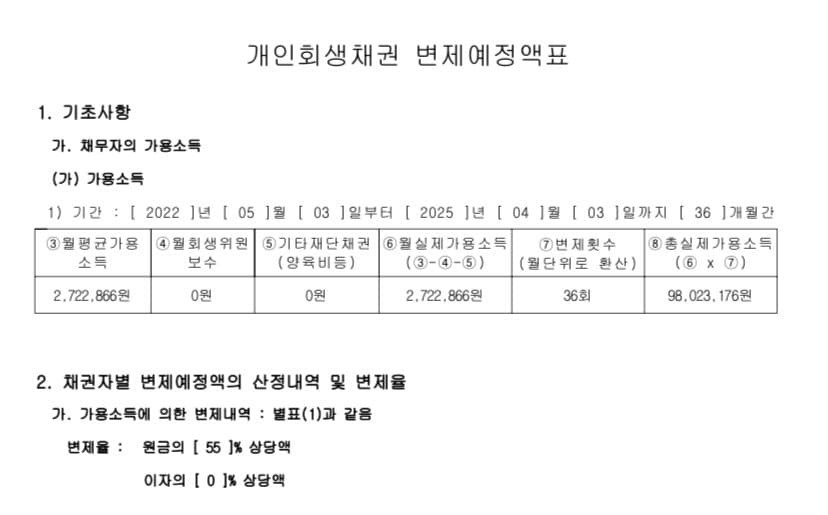 개인회생채권 변제예정액표

1. 기초사항

가. 채무자의 가용소득

(가) 가용소득

1) 기간 : [ 2022 ]년 [ 05 ]월 [ 03 ]일부터 [ 2025 ]년 [ 04 ]월 [ 03 ]일까지 [ 36 ]개월간

| ③월평균가용소득 | ④월회생위원보수 | ⑤기타재단채권(양육비등) | ⑥월실제가용소득(③-④-⑤) | ⑦변제횟수(월단위로 환산) | ⑧총실제가용소득(⑥ x ⑦) |
|---|---|---|---|---|---|
| 2,722,866원 | 0원 | 0원 | 2,722,866원 | 36회 | 98,023,176원 |

2. 채권자별 변제예정액의 산정내역 및 변제율

가. 가용소득에 의한 변제내역 : 별표(1)과 같음

변제율 : 원금의 [ 55 ]% 상당액

이자의 [ 0 ]% 상당액